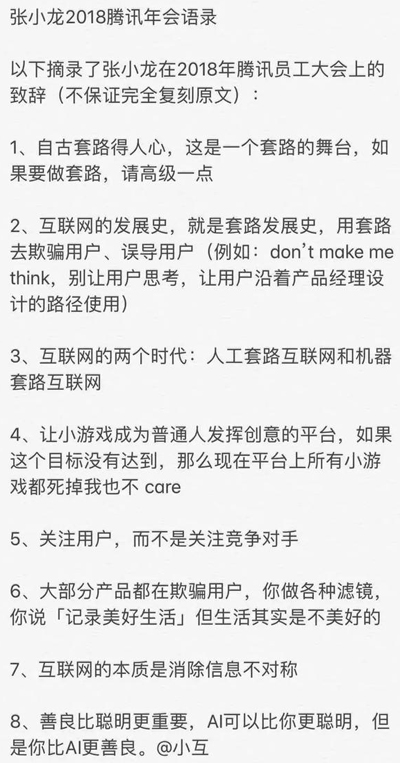 张小龙2018腾讯年会语录

以下摘录了张小龙在2018年腾讯员工大会上的致辞（不保证完全复刻原文）：

1、自古套路得人心，这是一个套路的舞台，如果要做套路，请高级一点

2、互联网的发展史，就是套路发展史，用套路去欺骗用户、误导用户（例如：don’t make me think，别让用户思考，让用户沿着产品经理设计的路径使用）

3、互联网的两个时代：人工套路互联网和机器套路互联网

4、让小游戏成为普通人发挥创意的平台，如果这个目标没有达到，那么现在平台上所有小游戏都死掉我也不 care

5、关注用户，而不是关注竞争对手

6、大部分产品都在欺骗用户，你做各种滤镜，你说「记录美好生活」但生活其实是不美好的

7、互联网的本质是消除信息不对称

8、善良比聪明更重要，AI可以比你更聪明，但是你比AI更善良。@小互